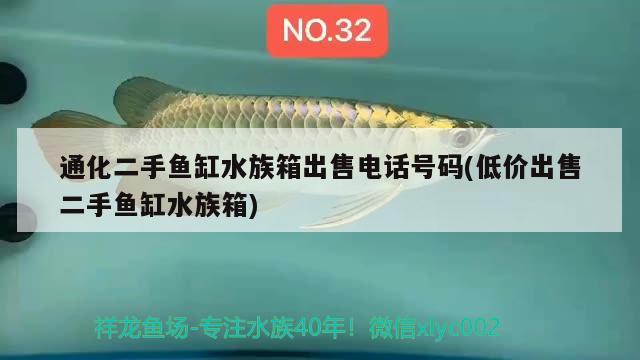 NO.32

通化二手鱼缸水族箱出售电话号码(低价出售二手鱼缸水族箱)

祥龙鱼场-专注水族40年！微信xlyc002